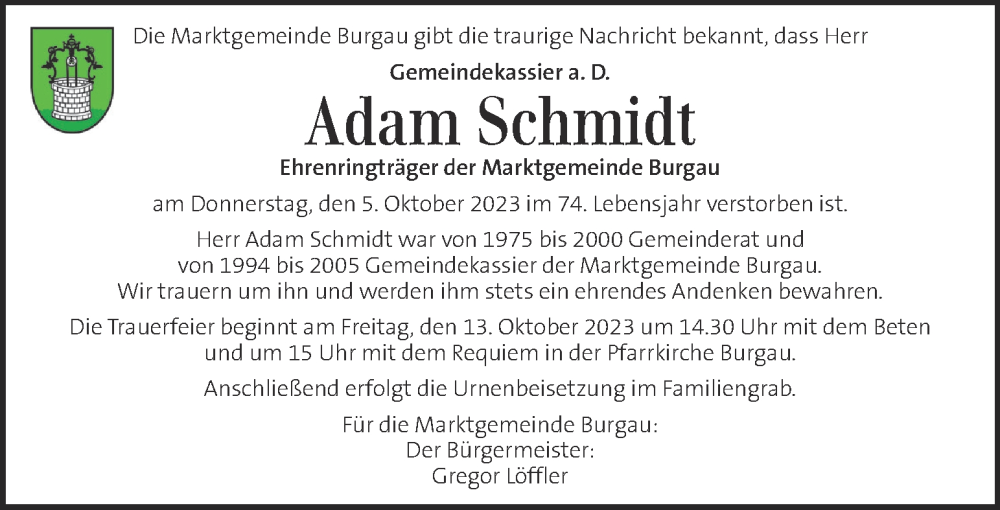 Die Marktgemeinde Burgau gibt die traurige Nachricht bekannt, dass Herr

Gemeindekassier a. D.

Adam Schmidt

Ehrenringträger der Marktgemeinde Burgau

am Donnerstag, den 5. Oktober 2023 im 74. Lebensjahr verstorben ist.

Herr Adam Schmidt war von 1975 bis 2000 Gemeinderat und von 1994 bis 2005 Gemeindekassier der Marktgemeinde Burgau. Wir trauern um ihn und werden ihm stets ein ehrendes Andenken bewahren.

Die Trauerfeier beginnt am Freitag, den 13. Oktober 2023 um 14.30 Uhr mit dem Beten und um 15 Uhr mit dem Requiem in der Pfarrkirche Burgau.

Anschließend erfolgt die Urnenbeisetzung im Familiengrab.

Für die Marktgemeinde Burgau:
Der Bürgermeister:
Gregor Löffler